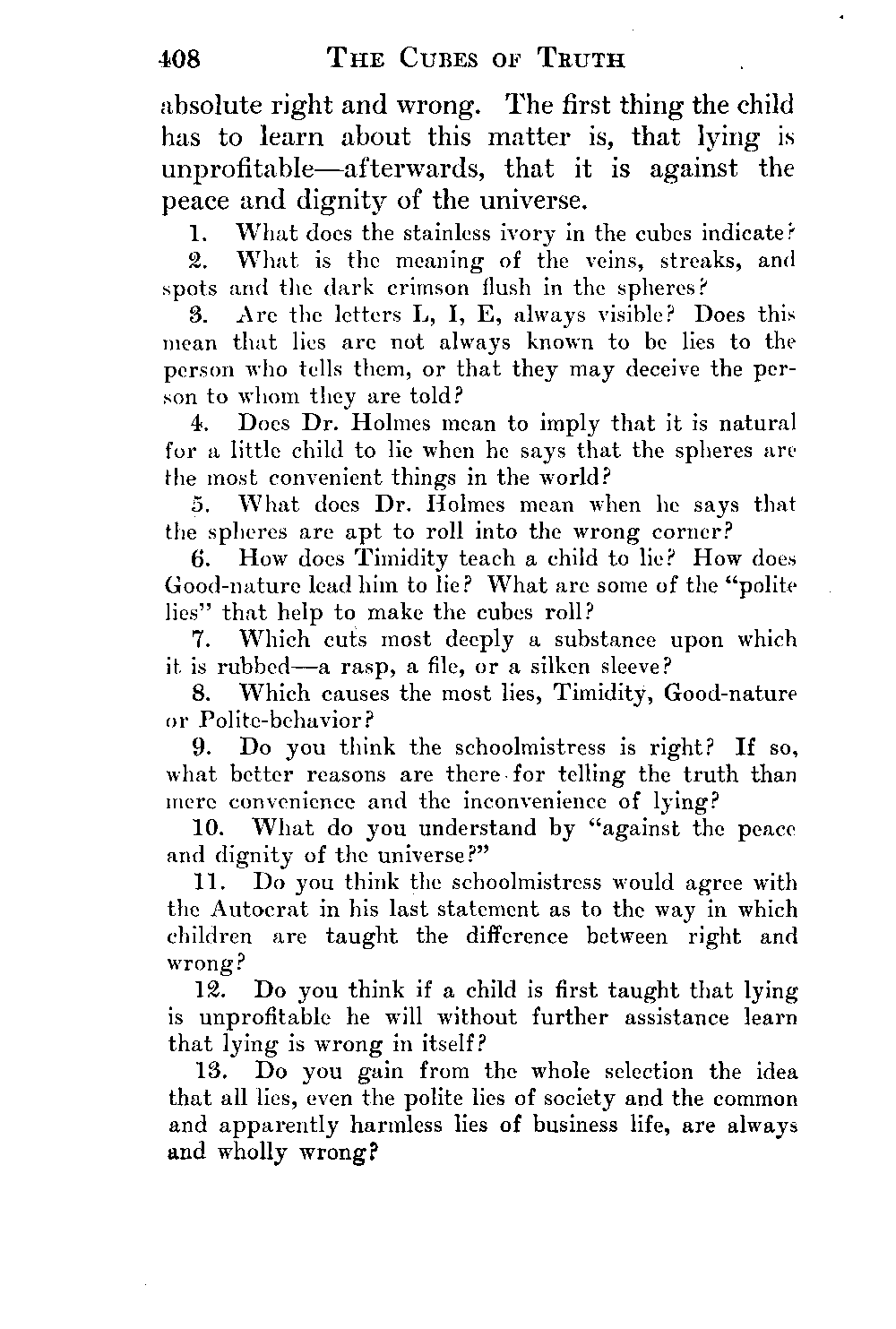 408 THE CUBES OF TRUTH

absolute right and wrong. The first thing the child has to learn about this matter is, that lying is unprofitable—afterwards, that it is against the peace and dignity of the universe.

1. What does the stainless ivory in the cubes indicate?

2. What is the meaning of the veins, streaks, and spots and the dark crimson flush in the spheres?

3. Are the letters L, I, E, always visible? Does this mean that lies are not always known to be lies to the person who tells them, or that they may deceive the person to whom they are told?

4. Does Dr. Holmes mean to imply that it is natural for a little child to lie when he says that the spheres are the most convenient things in the world?

5. What does Dr. Holmes mean when he says that the spheres are apt to roll into the wrong corner?

6. How does Timidity teach a child to lie? How does Good-nature lead him to lie? What are some of the "polite lies" that help to make the cubes roll?

7. Which cuts most deeply a substance upon which it is rubbed—a rasp, a file, or a silken sleeve?

8. Which causes the most lies, Timidity, Good-nature or Polite-behavior?

9. Do you think the schoolmistress is right? If so, what better reasons are there for telling the truth than mere convenience and the inconvenience of lying?

10. What do you understand by "against the peace and dignity of the universe?"

11. Do you think the schoolmistress would agree with the Autocrat in his last statement as to the way in which children are taught the difference between right and wrong?

12. Do you think if a child is first taught that lying is unprofitable he will without further assistance learn that lying is wrong in itself?

13. Do you gain from the whole selection the idea that all lies, even the polite lies of society and the common and apparently harmless lies of business life, are always and wholly wrong?